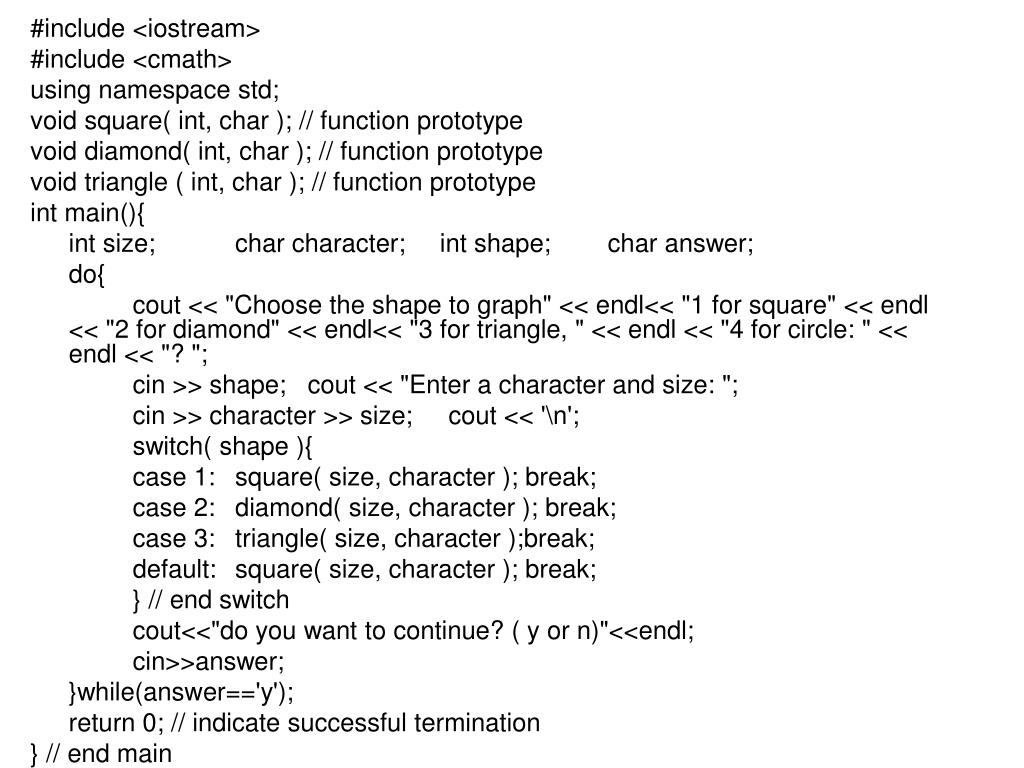 #include <iostream>
#include <cmath>
using namespace std;
void square( int, char ); // function prototype
void diamond( int, char ); // function prototype
void triangle ( int, char ); // function prototype
int main(){
int size; char character; int shape; char answer;
do{
cout << "Choose the shape to graph" << endl<< "1 for square" << endl << "2 for diamond" << endl<< "3 for triangle, " << endl << "4 for circle: " << endl << "? ";
cin >> shape; cout << "Enter a character and size: ";
cin >> character >> size; cout << '\n';
switch( shape ){
case 1: square( size, character ); break;
case 2: diamond( size, character ); break;
case 3: triangle( size, character );break;
default: square( size, character ); break;
} // end switch
cout<<"do you want to continue? ( y or n)"<<endl;
cin>>answer;
}while(answer=='y');
return 0; // indicate successful termination
} // end main